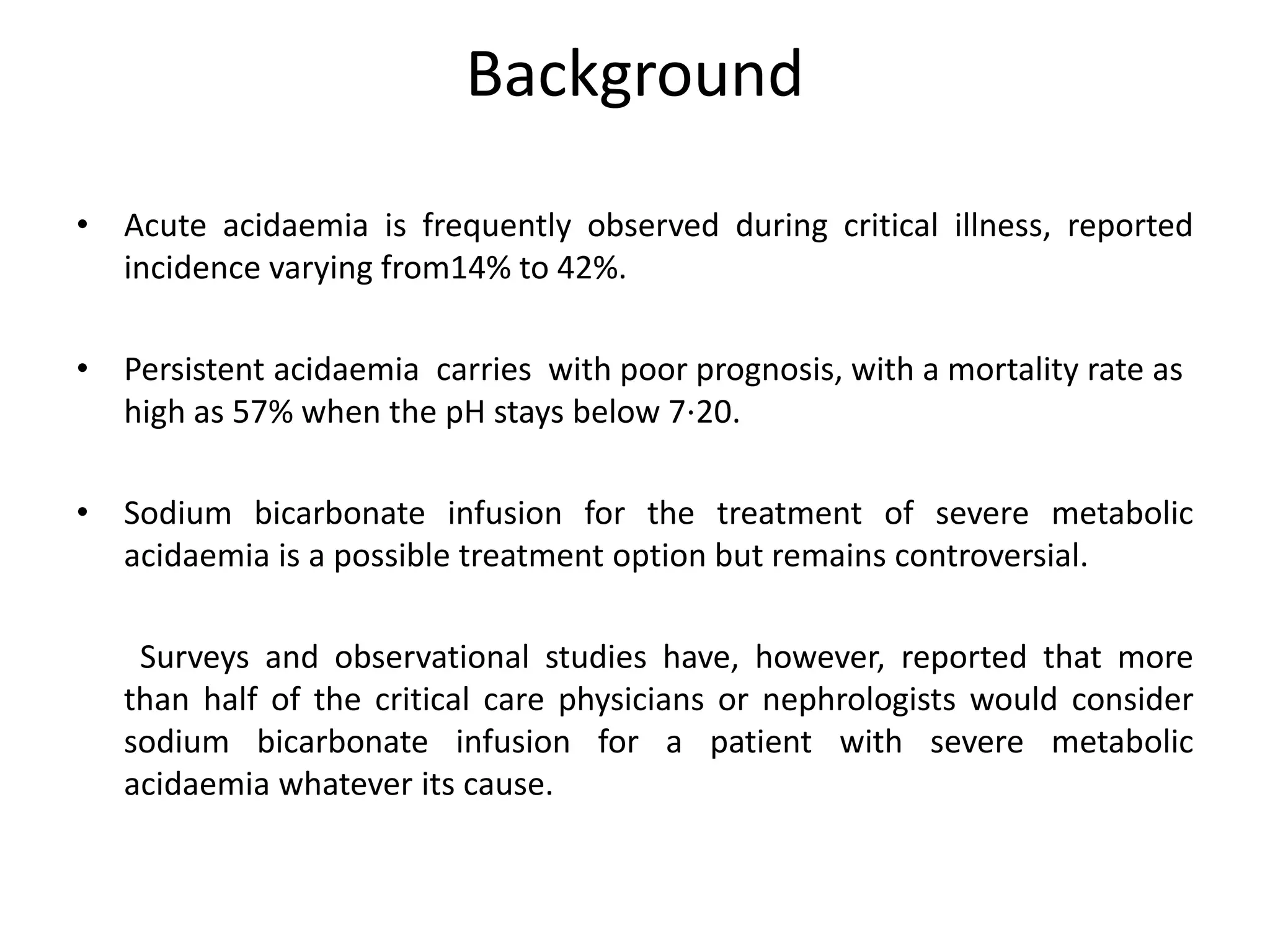 Background

• Acute acidaemia is frequently observed during critical illness, reported incidence varying from14% to 42%.

• Persistent acidaemia carries with poor prognosis, with a mortality rate as high as 57% when the pH stays below 7·20.

• Sodium bicarbonate infusion for the treatment of severe metabolic acidaemia is a possible treatment option but remains controversial.

Surveys and observational studies have, however, reported that more than half of the critical care physicians or nephrologists would consider sodium bicarbonate infusion for a patient with severe metabolic acidaemia whatever its cause.